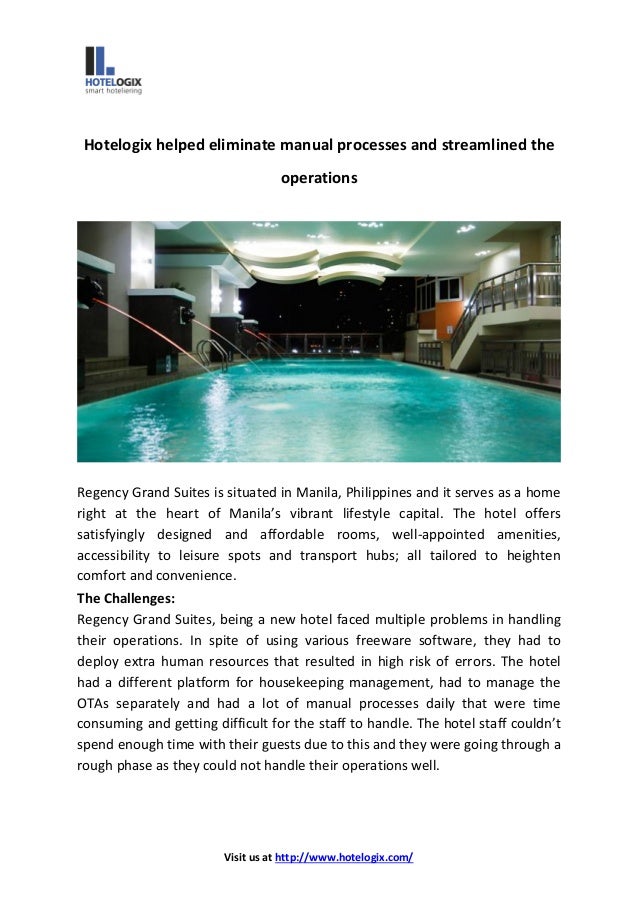 HOTELOGIX
smart hoteliering

Hotelogix helped eliminate manual processes and streamlined the operations

Regency Grand Suites is situated in Manila, Philippines and it serves as a home right at the heart of Manila's vibrant lifestyle capital. The hotel offers satisfyingly designed and affordable rooms, well-appointed amenities, accessibility to leisure spots and transport hubs; all tailored to heighten comfort and convenience.

The Challenges:
Regency Grand Suites, being a new hotel faced multiple problems in handling their operations. In spite of using various freeware software, they had to deploy extra human resources that resulted in high risk of errors. The hotel had a different platform for housekeeping management, had to manage the OTAs separately and had a lot of manual processes daily that were time consuming and getting difficult for the staff to handle. The hotel staff couldn't spend enough time with their guests due to this and they were going through a rough phase as they could not handle their operations well.

Visit us at http://www.hotelogix.com/